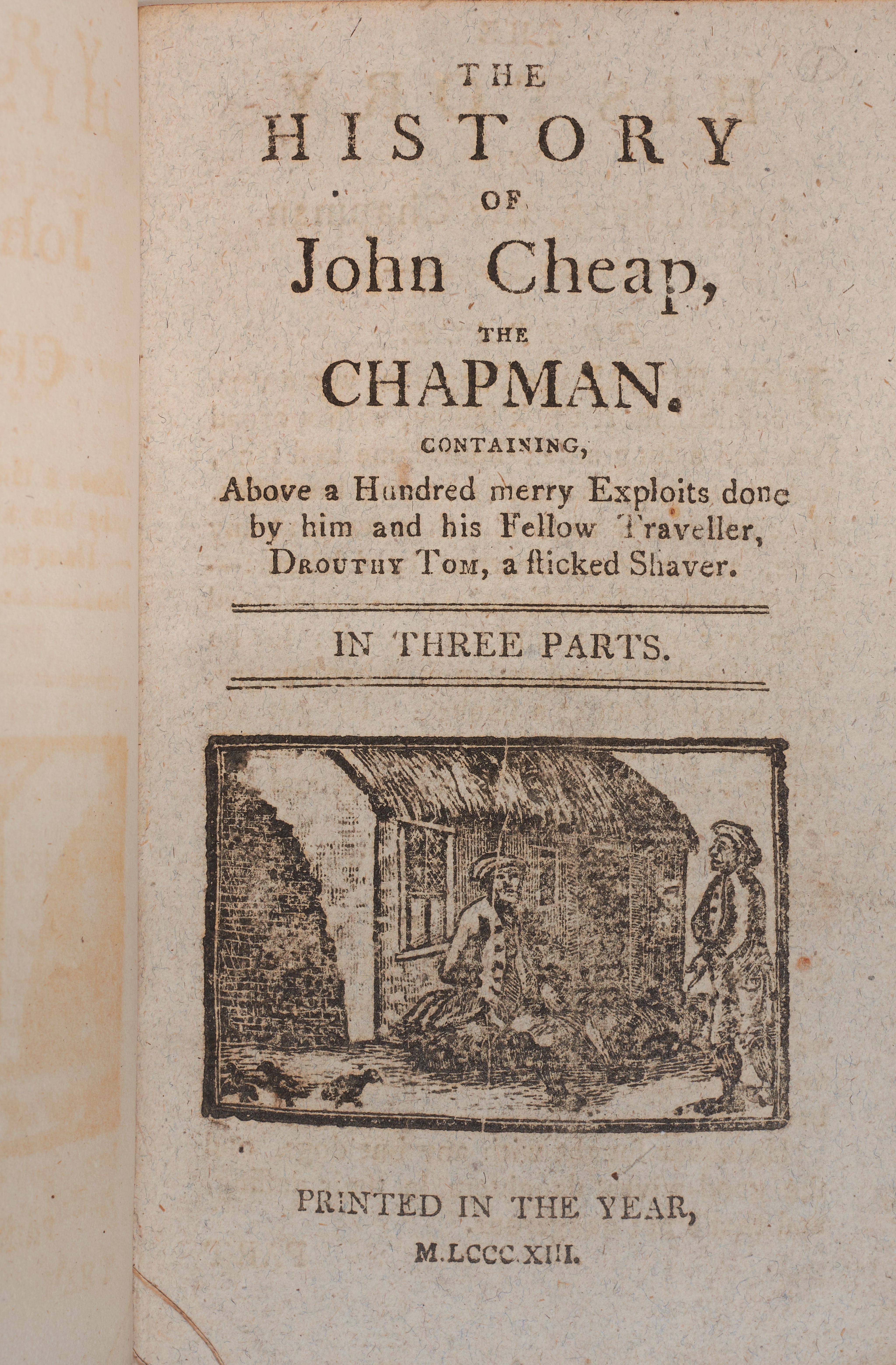 THE
HISTORY
OF
John Cheap,
THE
CHAPMAN.
CONTAINING,
Above a Hundred merry Exploits done by him and his Fellow Traveller, DROUTHY TOM, a ſticked Shaver.

IN THREE PARTS.

PRINTED IN THE YEAR,
M.LCCC.XIII.